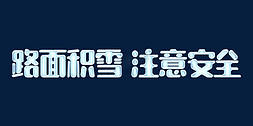 路面积雪 注意安全